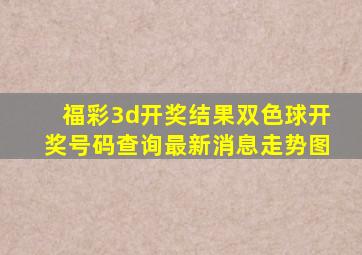 福彩3d开奖结果双色球开奖号码查询最新消息走势图